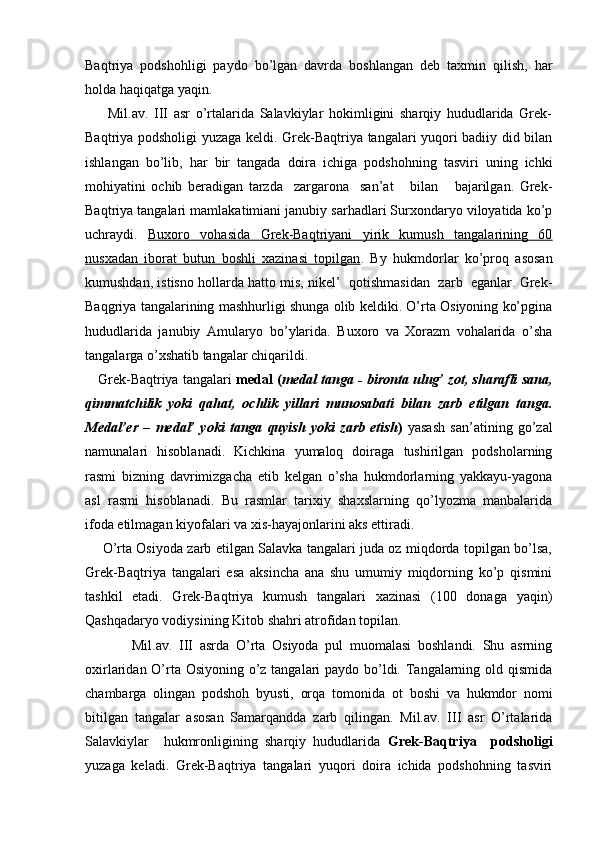 Baqtriya podshohligi paydo bo'lgan davrda boshlangan deb taxmin qilish, har holda haqiqatga yaqin.

Mil.av. III asr o'rtalarida Salavkiylar hokimligini sharqiy hududlarida Grek-Baqtriya podsholigi yuzaga keldi. Grek-Baqtriya tangalari yuqori badiiy did bilan ishlangan bo'lib, har bir tangada doira ichiga podshohning tasviri uning ichki mohiyatini ochib beradigan tarzda zargarona san'at bilan bajarilgan. Grek-Baqtriya tangalari mamlakatimiani janubiy sarhadlari Surxondaryo viloyatida ko'p uchraydi. Buxoro vohasida Grek-Baqtriyani yirik kumush tangalarining 60 nusxadan iborat butun boshli xazinasi topilgan. By hukmdorlar ko'proq asosan kumushdan, istisno hollarda hatto mis, nikel' qotishmasidan zarb eganlar. Grek-Baqgriya tangalarining mashhurligi shunga olib keldiki. O'rta Osiyoning ko'pgina hududlarida janubiy Amularyo bo'ylarida. Buxoro va Xorazm vohalarida o'sha tangalarga o'xshatib tangalar chiqarildi.

Grek-Baqtriya tangalari medal (medal tanga - bironta ulug' zot, sharafli sana, qimmatchilik yoki qahat, ochlik yillari munosabati bilan zarb etilgan tanga. Medal'er – medal' yoki tanga quyish yoki zarb etish) yasash san'atining go'zal namunalari hisoblanadi. Kichkina yumaloq doiraga tushirilgan podsholarning rasmi bizning davrimizgacha etib kelgan o'sha hukmdorlarning yakkayu-yagona asl rasmi hisoblanadi. Bu rasmlar tarixiy shaxslarning qo'lyozma manbalarida ifoda etilmagan kiyofalari va xis-hayajonlarini aks ettiradi.

O'rta Osiyoda zarb etilgan Salavka tangalari juda oz miqdorda topilgan bo'lsa, Grek-Baqtriya tangalari esa aksincha ana shu umumiy miqdorning ko'p qismini tashkil etadi. Grek-Baqtriya kumush tangalari xazinasi (100 donaga yaqin) Qashqadaryo vodiysining Kitob shahri atrofidan topilan.

Mil.av. III asrda O'rta Osiyoda pul muomalasi boshlandi. Shu asrning oxirlaridan O'rta Osiyoning o'z tangalari paydo bo'ldi. Tangalarning old qismida chambarga olingan podshoh byusti, orqa tomonida ot boshi va hukmdor nomi bitilgan tangalar asosan Samarqandda zarb qilingan. Mil.av. III asr O'rtalarida Salavkiylar hukmronligining sharqiy hududlarida Grek-Baqtriya podsholigi yuzaga keladi. Grek-Baqtriya tangalari yuqori doira ichida podshohning tasviri